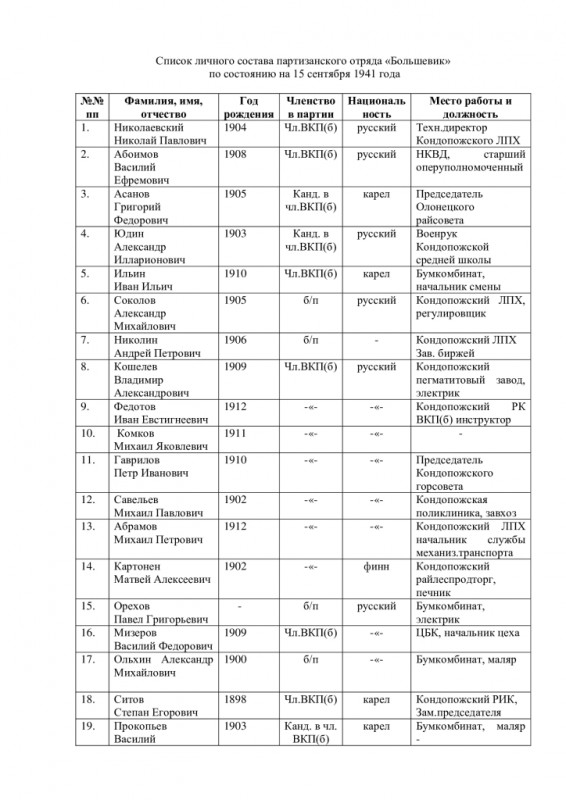 Список личного состава партизанского отряда «Большевик»
по состоянию на 15 сентября 1941 года

| №№ пп | Фамилия, имя, отчество | Год рождения | Членство в партии | Националь ность | Место работы и должность |
|---|---|---|---|---|---|
| 1. | Николаевский Николай Павлович | 1904 | Чл.ВКП(б) | русский | Техн.директор Кондопожского ЛПХ |
| 2. | Абоимов Василий Ефремович | 1908 | Чл.ВКП(б) | русский | НКВД, старший оперуполномоченный |
| 3. | Асанов Григорий Федорович | 1905 | Канд. в чл.ВКП(б) | карел | Председатель Олонецкого райсовета |
| 4. | Юдин Александр Илларионович | 1903 | Канд. в чл.ВКП(б) | русский | Военрук Кондопожской средней школы |
| 5. | Ильин Иван Ильич | 1910 | Чл.ВКП(б) | карел | Бумкомбинат, начальник смены |
| 6. | Соколов Александр Михайлович | 1905 | б/п | русский | Кондопожский ЛПХ, регулировщик |
| 7. | Николин Андрей Петрович | 1906 | б/п | - | Кондопожский ЛПХ Зав. биржей |
| 8. | Кошелев Владимир Александрович | 1909 | Чл.ВКП(б) | русский | Кондопожский пегматитовый завод, электрик |
| 9. | Федотов Иван Евстигнеевич | 1912 | -«- | -«- | Кондопожский РК ВКП(б) инструктор |
| 10. | Комков Михаил Яковлевич | 1911 | -«- | -«- | - |
| 11. | Гаврилов Петр Иванович | 1910 | -«- | -«- | Председатель Кондопожского горсовета |
| 12. | Савельев Михаил Павлович | 1902 | -«- | -«- | Кондопожская поликлиника, завхоз |
| 13. | Абрамов Михаил Петрович | 1912 | -«- | -«- | Кондопожский ЛПХ начальник службы механиз.транспорта |
| 14. | Картонен Матвей Алексеевич | 1902 | -«- | финн | Кондопожский райлеспродторг, печник |
| 15. | Орехов Павел Григорьевич | - | б/п | русский | Бумкомбинат, электрик |
| 16. | Мизеров Василий Федорович | 1909 | Чл.ВКП(б) | -«- | ЦБК, начальник цеха |
| 17. | Ольхин Александр Михайлович | 1900 | б/п | -«- | Бумкомбинат, маляр |
| 18. | Ситов Степан Егорович | 1898 | Чл.ВКП(б) | карел | Кондопожский РИК, Зам.председателя |
| 19. | Прокопьев Василий | 1903 | Канд. в чл. ВКП(б) | карел | Бумкомбинат, маляр - |